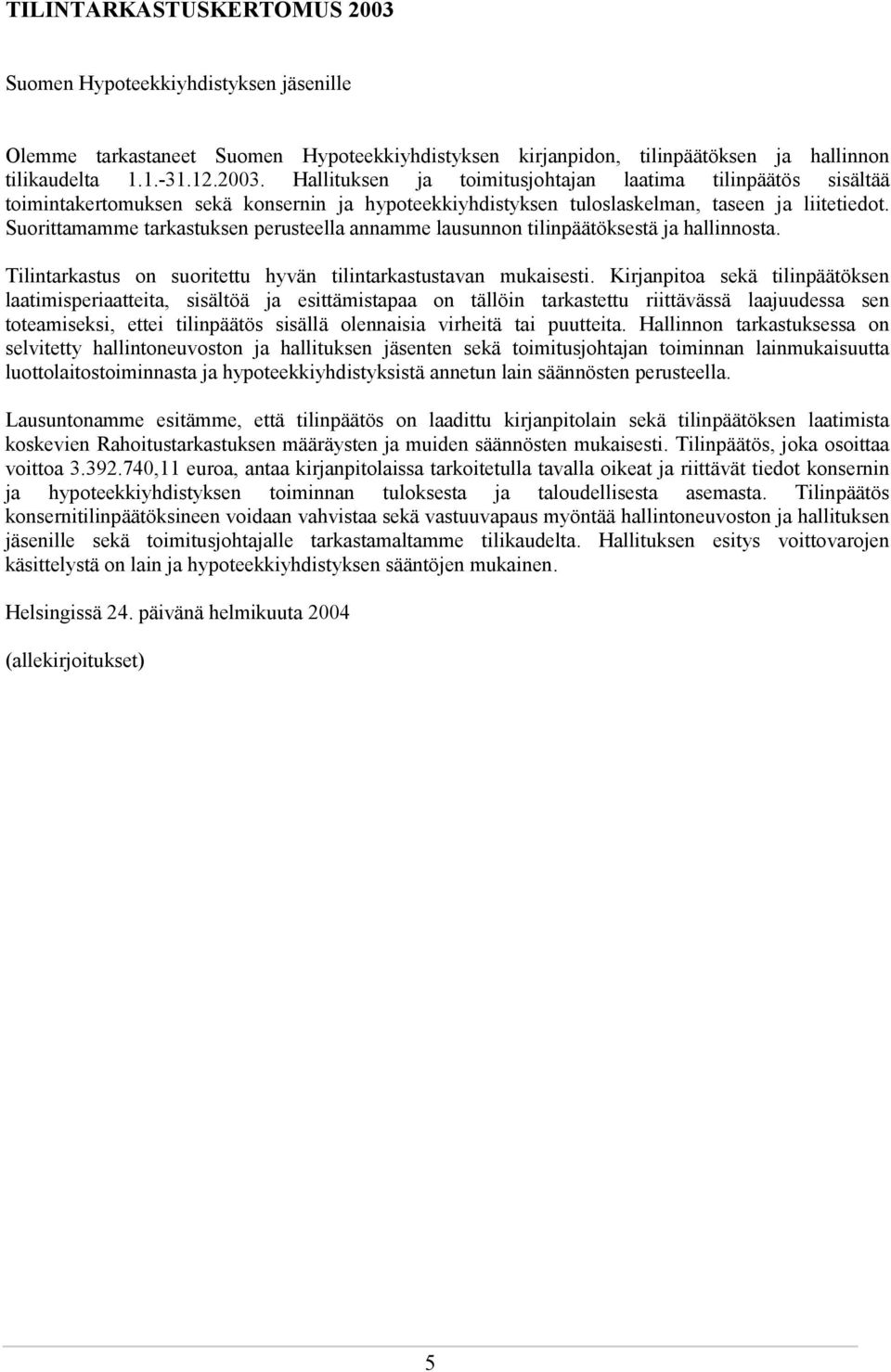 TILINTARKASTUSKERTOMUS 2003

Suomen Hypoteekkiyhdistyksen jäsenille

Olemme tarkastaneet Suomen Hypoteekkiyhdistyksen kirjanpidon, tilinpäätöksen ja hallinnon tilikaudelta 1.1.-31.12.2003. Hallituksen ja toimitusjohtajan laatima tilinpäätös sisältää toimintakertomuksen sekä konsernin ja hypoteekkiyhdistyksen tuloslaskelman, taseen ja liitetiedot. Suorittamamme tarkastuksen perusteella annamme lausunnon tilinpäätöksestä ja hallinnosta.

Tilintarkastus on suoritettu hyvän tilintarkastustavan mukaisesti. Kirjanpitoa sekä tilinpäätöksen laatimisperiaatteita, sisältöä ja esittämistapaa on tällöin tarkastettu riittävässä laajuudessa sen toteamiseksi, ettei tilinpäätös sisällä olennaisia virheitä tai puutteita. Hallinnon tarkastuksessa on selvitetty hallintoneuvoston ja hallituksen jäsenten sekä toimitusjohtajan toiminnan lainmukaisuutta luottolaitostoiminnasta ja hypoteekkiyhdistyksistä annetun lain säännösten perusteella.

Lausuntonamme esitämme, että tilinpäätös on laadittu kirjanpitolain sekä tilinpäätöksen laatimista koskevien Rahoitustarkastuksen määräysten ja muiden säännösten mukaisesti. Tilinpäätös, joka osoittaa voittoa 3.392.740,11 euroa, antaa kirjanpitolaissa tarkoitetulla tavalla oikeat ja riittävät tiedot konsernin ja hypoteekkiyhdistyksen toiminnan tuloksesta ja taloudellisesta asemasta. Tilinpäätös konsernitilinpäätöksineen voidaan vahvistaa sekä vastuuvapaus myöntää hallintoneuvoston ja hallituksen jäsenille sekä toimitusjohtajalle tarkastamaltamme tilikaudelta. Hallituksen esitys voittovarojen käsittelystä on lain ja hypoteekkiyhdistyksen sääntöjen mukainen.

Helsingissä 24. päivänä helmikuuta 2004

(allekirjoitukset)

5